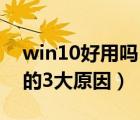 win10好用吗
的3大原因）